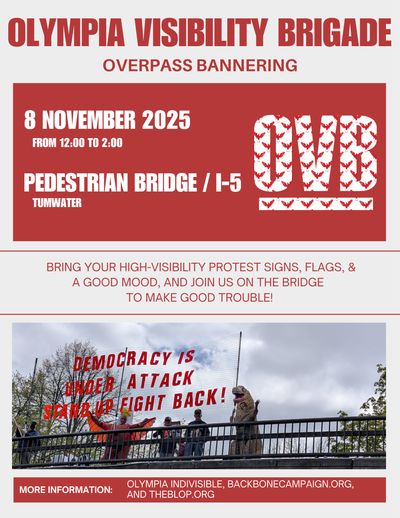 OLYMPIA VISIBILITY BRIGADE

OVERPASS BANNERING

8 NOVEMBER 2025

FROM 12:00 TO 2:00

PEDESTRIAN BRIDGE / I-5

TUMWATER

OVB

BRING YOUR HIGH-VISIBILITY PROTEST SIGNS, FLAGS, & A GOOD MOOD, AND JOIN US ON THE BRIDGE TO MAKE GOOD TROUBLE!

DEMOCRACY IS UNDER ATTACK STAND UP FIGHT BACK!

MORE INFORMATION: OLYMPIA INDIVISIBLE, BACKBONECAMPAIGN.ORG, AND THEBLOP.ORG